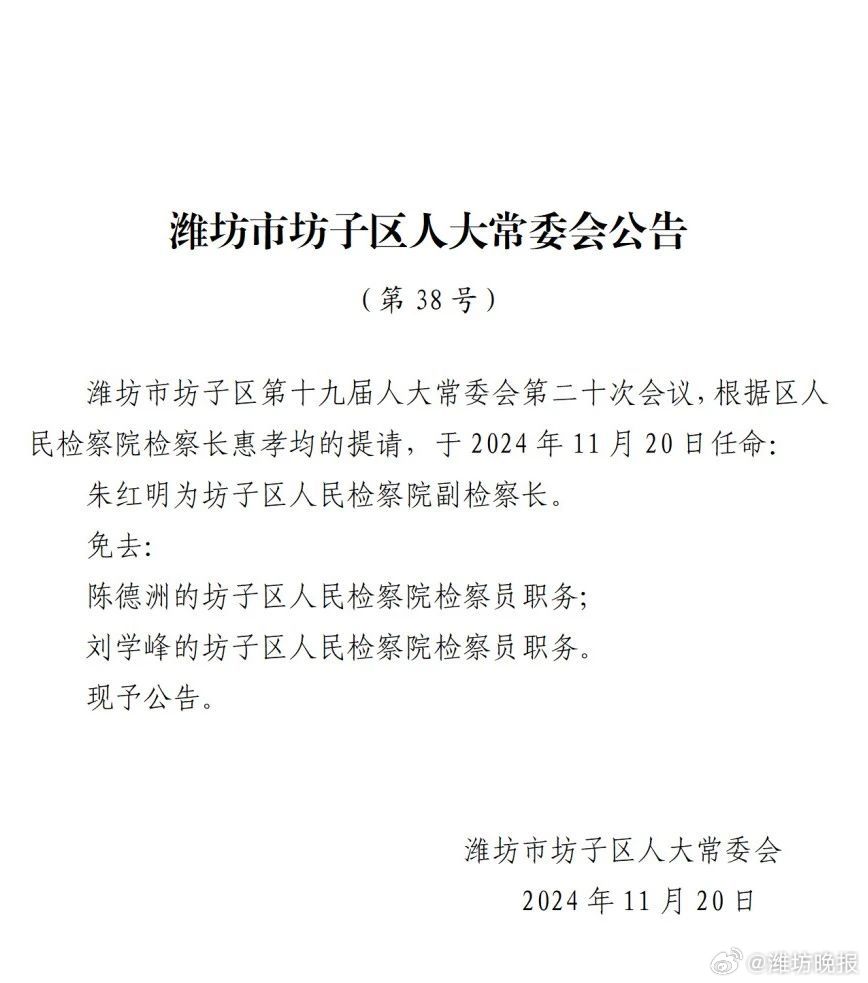 潍坊市坊子区人大常委会公告

（第 38 号）

潍坊市坊子区第十九届人大常委会第二十次会议，根据区人民检察院检察长惠孝均的提请，于 2024 年 11 月 20 日任命：

朱红明为坊子区人民检察院副检察长。

免去：

陈德洲的坊子区人民检察院检察员职务；

刘学峰的坊子区人民检察院检察员职务。

现予公告。

潍坊市坊子区人大常委会

2024 年 11 月 20 日

@潍坊晚报